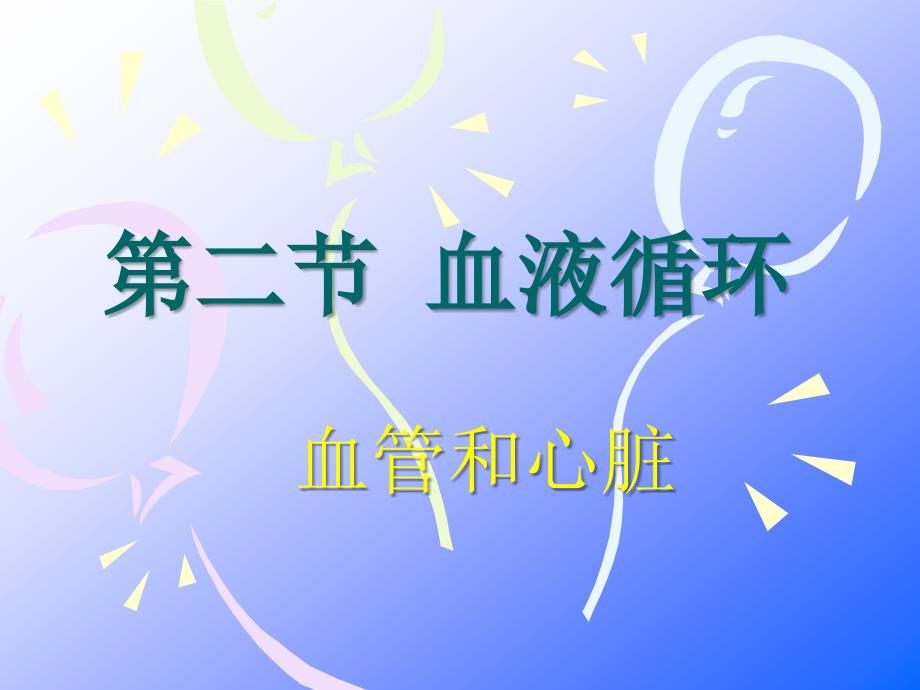 第二节 血液循环

血管和心脏